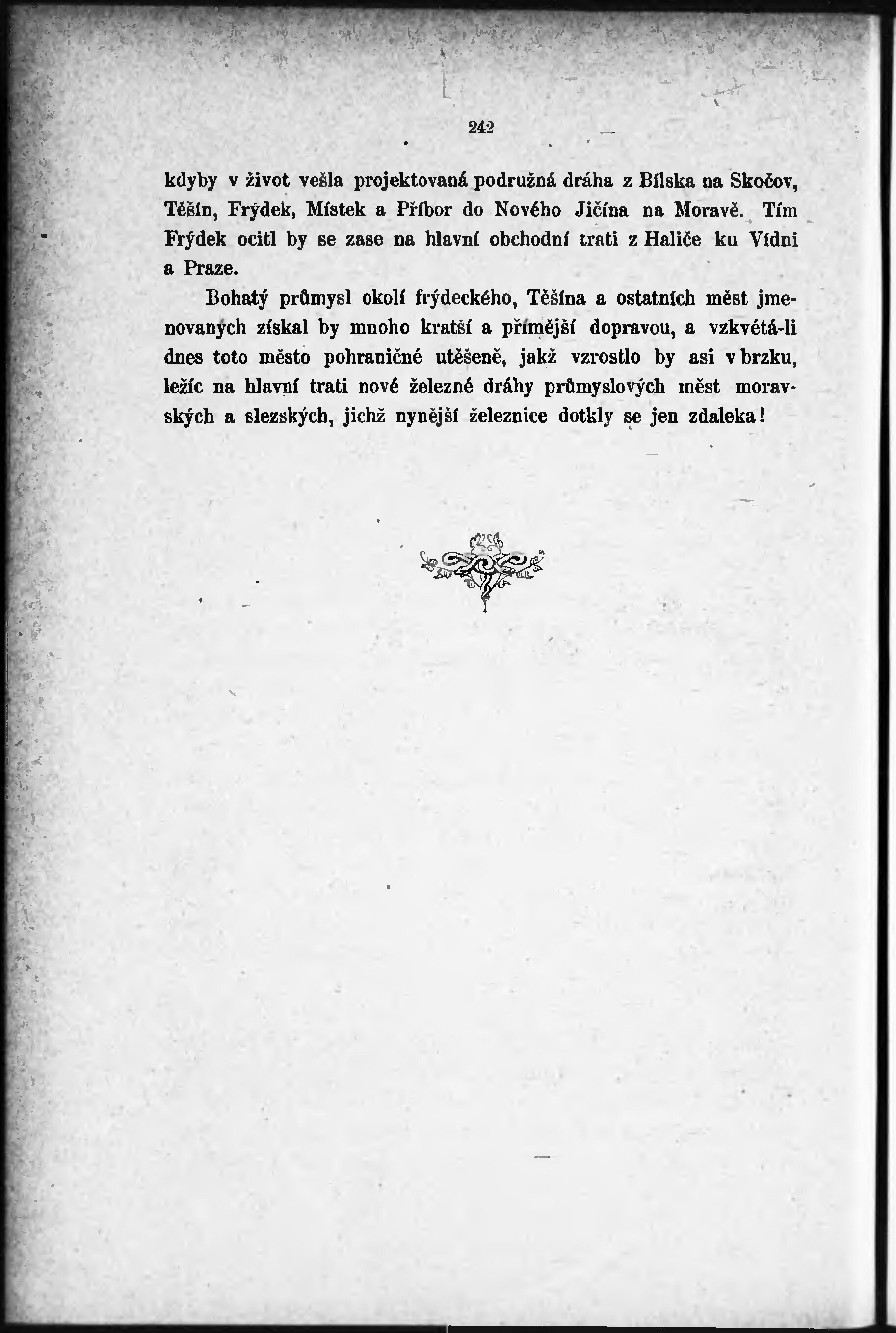 242

kdyby v život vešla projektovaná podružná dráha z Bílska na Skočov, Těšín, Frýdek, Místek a Příbor do Nového Jičína na Moravě. Tím Frýdek ocitl by se zase na hlavní obchodní trati z Haliče ku Vídni a Praze.

Bohatý průmysl okolí frýdeckého, Těšína a ostatních měst jmenovaných získal by mnoho kratší a přímější dopravou, a vzkvétá-li dnes toto město pohraničné utěšeně, jakž vzrostlo by asi v brzku, ležíc na hlavní trati nové železné dráhy průmyslových měst moravských a slezských, jichž nynější železnice dotkly se jen zdaleka!